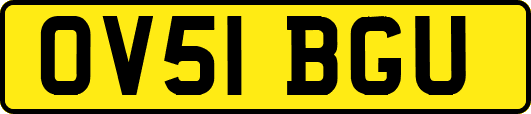 OV51 BGU